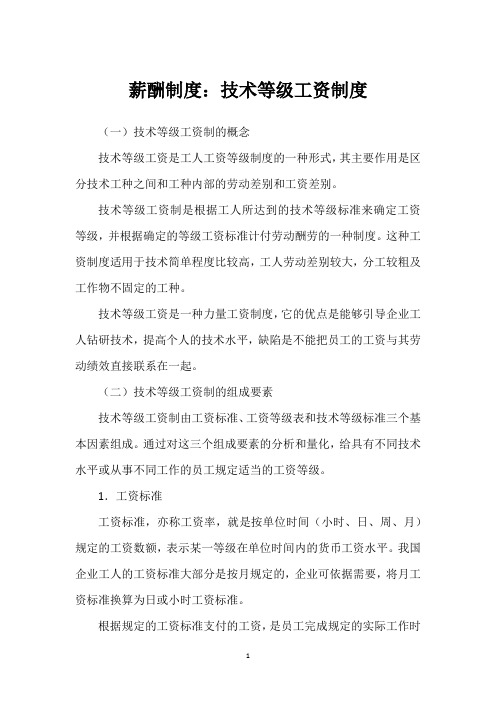 薪酬制度：技术等级工资制度

（一）技术等级工资制的概念

技术等级工资是工人工资等级制度的一种形式，其主要作用是区分技术工种之间和工种内部的劳动差别和工资差别。

技术等级工资制是根据工人所达到的技术等级标准来确定工资等级，并根据确定的等级工资标准计付劳动酬劳的一种制度。这种工资制度适用于技术简单程度比较高，工人劳动差别较大，分工较粗及工作物不固定的工种。

技术等级工资是一种力量工资制度，它的优点是能够引导企业工人钻研技术，提高个人的技术水平，缺陷是不能把员工的工资与其劳动绩效直接联系在一起。

（二）技术等级工资制的组成要素

技术等级工资制由工资标准、工资等级表和技术等级标准三个基本因素组成。通过对这三个组成要素的分析和量化，给具有不同技术水平或从事不同工作的员工规定适当的工资等级。

1．工资标准

工资标准，亦称工资率，就是按单位时间（小时、日、周、月）规定的工资数额，表示某一等级在单位时间内的货币工资水平。我国企业工人的工资标准大部分是按月规定的，企业可依据需要，将月工资标准换算为日或小时工资标准。

根据规定的工资标准支付的工资，是员工完成规定的实际工作时

1